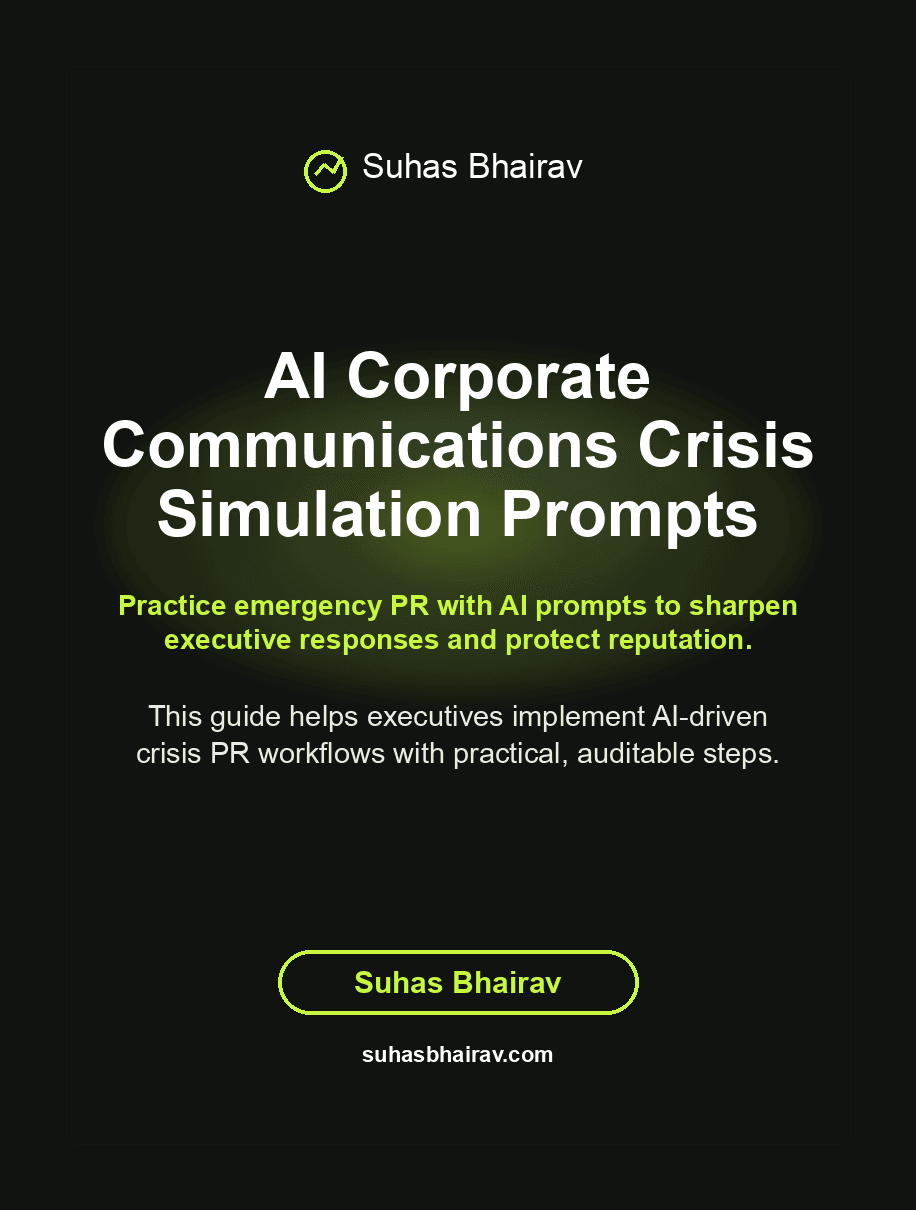 Suhas Bhairav

AI Corporate Communications Crisis Simulation Prompts

Practice emergency PR with AI prompts to sharpen executive responses and protect reputation.

This guide helps executives implement AI-driven crisis PR workflows with practical, auditable steps.

Suhas Bhairav

suhasbhairav.com